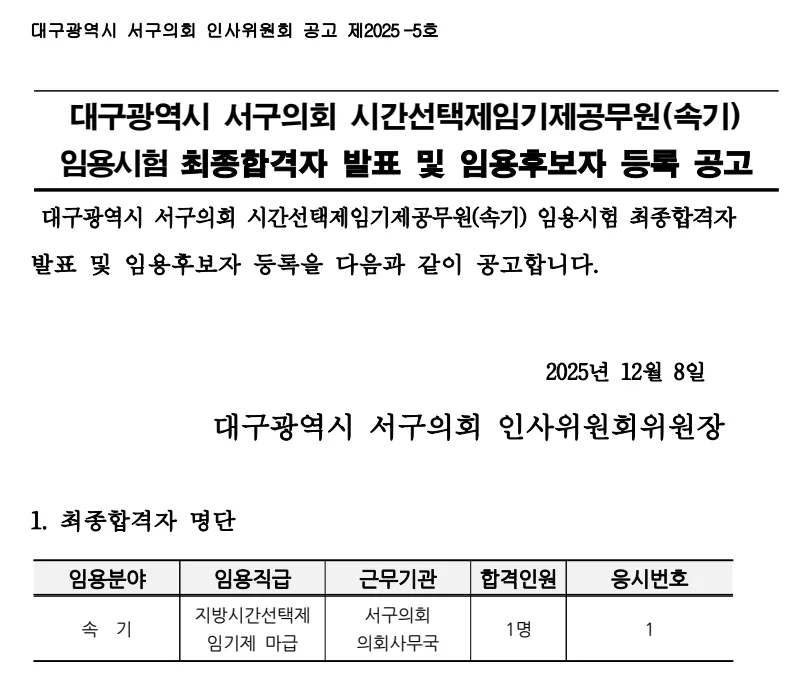 대구광역시 서구의회 인사위원회 공고 제2025-5호

대구광역시 서구의회 시간선택제임기제공무원(속기) 임용시험 최종합격자 발표 및 임용후보자 등록 공고

대구광역시 서구의회 시간선택제임기제공무원(속기) 임용시험 최종합격자 발표 및 임용후보자 등록을 다음과 같이 공고합니다.

2025년 12월 8일

대구광역시 서구의회 인사위원회위원장

1. 최종합격자 명단

| 임용분야 | 임용직급 | 근무기관 | 합격인원 | 응시번호 |
|---|---|---|---|---|
| 속 기 | 지방시간선택제 임기제 마급 | 서구의회 의회사무국 | 1명 | 1 |